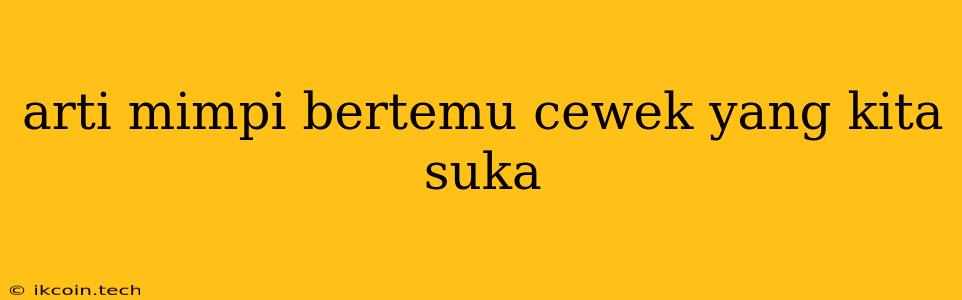 arti mimpi bertemu cewek yang kita suka

© ikcoin.tech